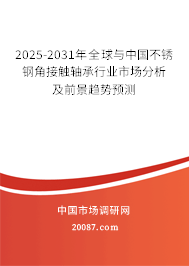 2025-2031年全球与中国不锈钢角接触轴承行业市场分析及前景趋势预测

中国市场调研网

20087.com